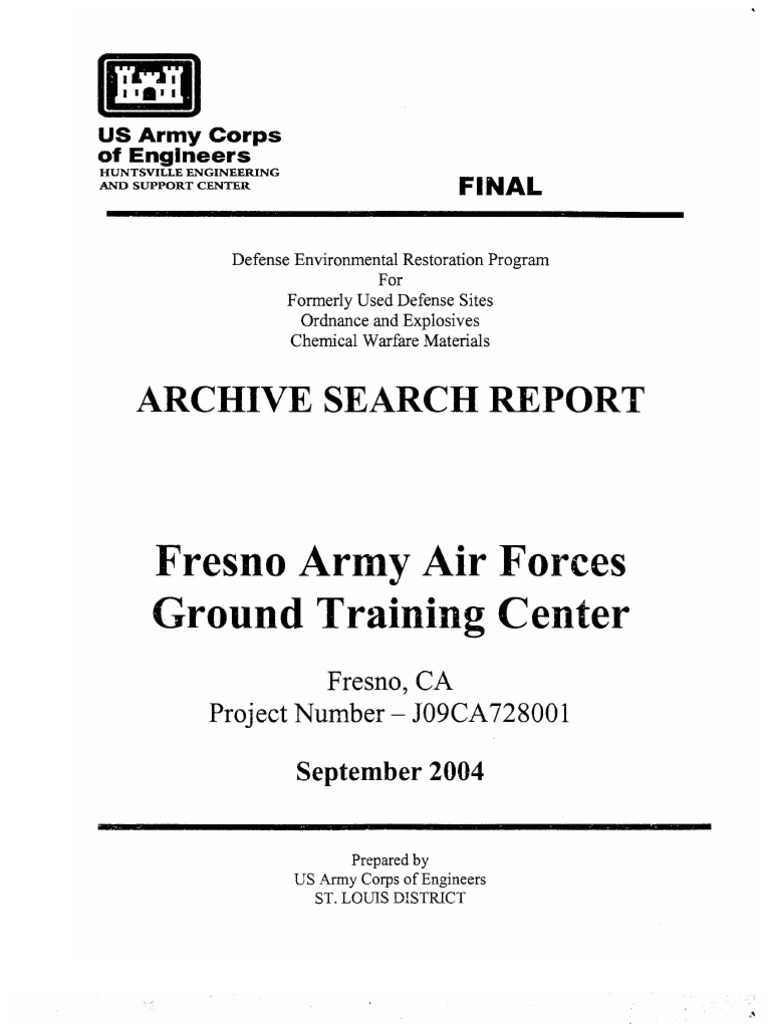 US Army Corps
of Engineers
HUNTSVILLE ENGINEERING
AND SUPPORT CENTER

FINAL

Defense Environmental Restoration Program
For
Formerly Used Defense Sites
Ordnance and Explosives
Chemical Warfare Materials

ARCHIVE SEARCH REPORT

Fresno Army Air Forces
Ground Training Center

Fresno, CA
Project Number – J09CA728001

September 2004

Prepared by
US Army Corps of Engineers
ST. LOUIS DISTRICT